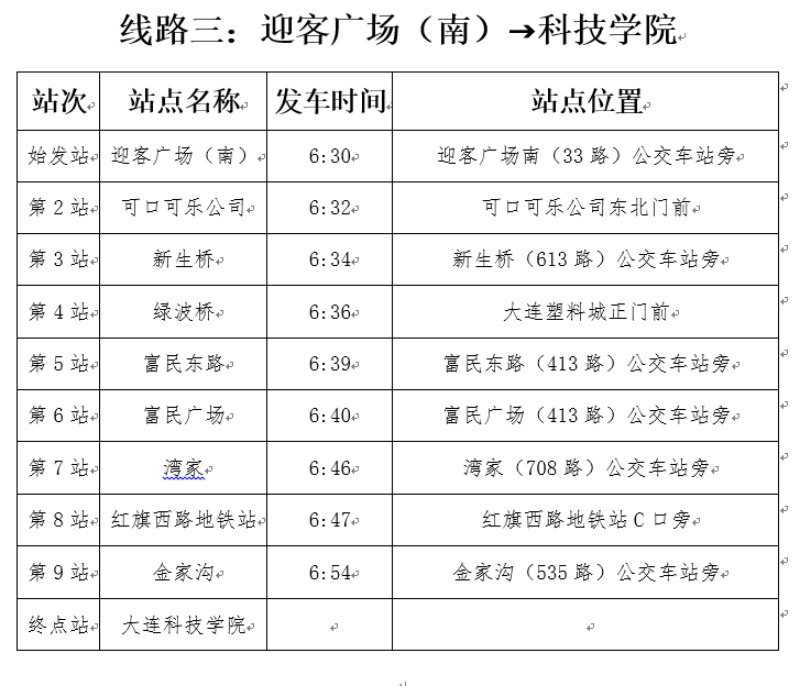 线路三：迎客广场（南）→科技学院

| 站次 | 站点名称 | 发车时间 | 站点位置 |
|---|---|---|---|
| 始发站 | 迎客广场（南） | 6:30 | 迎客广场南（33 路）公交车站旁 |
| 第 2 站 | 可口可乐公司 | 6:32 | 可口可乐公司东北门前 |
| 第 3 站 | 新生桥 | 6:34 | 新生桥（613 路）公交车站旁 |
| 第 4 站 | 绿波桥 | 6:36 | 大连塑料城正门前 |
| 第 5 站 | 富民东路 | 6:39 | 富民东路（413 路）公交车站旁 |
| 第 6 站 | 富民广场 | 6:40 | 富民广场（413 路）公交车站旁 |
| 第 7 站 | 湾家 | 6:46 | 湾家（708 路）公交车站旁 |
| 第 8 站 | 红旗西路地铁站 | 6:47 | 红旗西路地铁站 C 口旁 |
| 第 9 站 | 金家沟 | 6:54 | 金家沟（535 路）公交车站旁 |
| 终点站 | 大连科技学院 | | |